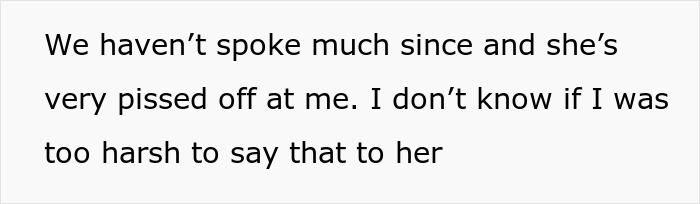 We haven’t spoke much since and she’s very pissed off at me. I don’t know if I was too harsh to say that to her